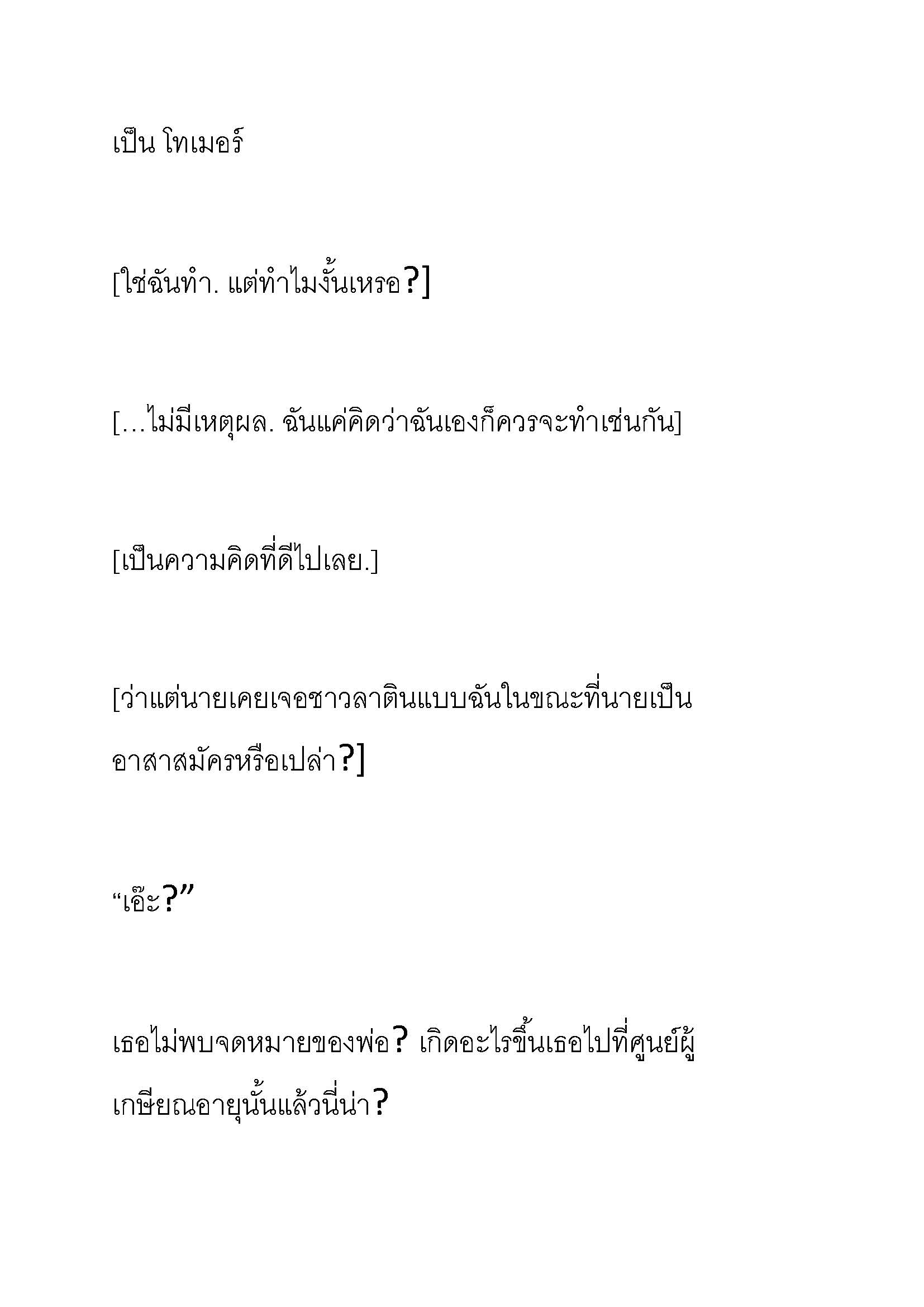 เป็น โทเมอร์

[ใช่ฉันทำ. แต่ทำไมงั้นเหรอ?]

[…ไม่มีเหตุผล. ฉันแค่คิดว่าฉันเองก็ควรจะทำเช่นกัน]

[เป็นความคิดที่ดีไปเลย.]

[ว่าแต่นายเคยเจอชาวลาตินแบบฉันในขณะที่นายเป็นอาสาสมัครหรือเปล่า?]

“เอ๊ะ?”

เธอไม่พบจดหมายของพ่อ? เกิดอะไรขึ้นเธอไปที่ศูนย์ผู้เกษียณอายุนั้นแล้วนี่น่า?